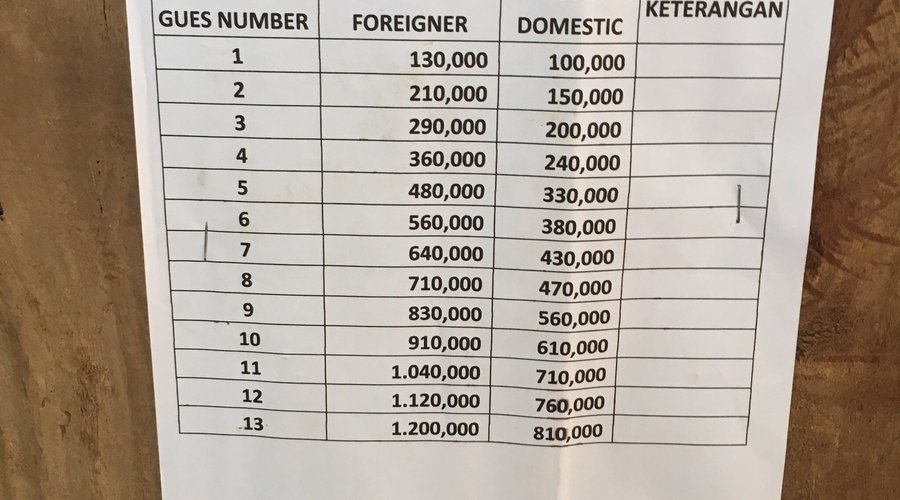 | GUES NUMBER | FOREIGNER | DOMESTIC | KETERANGAN |
|---|---|---|---|
| 1 | 130,000 | 100,000 | |
| 2 | 210,000 | 150,000 | |
| 3 | 290,000 | 200,000 | |
| 4 | 360,000 | 240,000 | |
| 5 | 480,000 | 330,000 | |
| 6 | 560,000 | 380,000 | |
| 7 | 640,000 | 430,000 | |
| 8 | 710,000 | 470,000 | |
| 9 | 830,000 | 560,000 | |
| 10 | 910,000 | 610,000 | |
| 11 | 1.040,000 | 710,000 | |
| 12 | 1.120,000 | 760,000 | |
| 13 | 1.200,000 | 810,000 | |